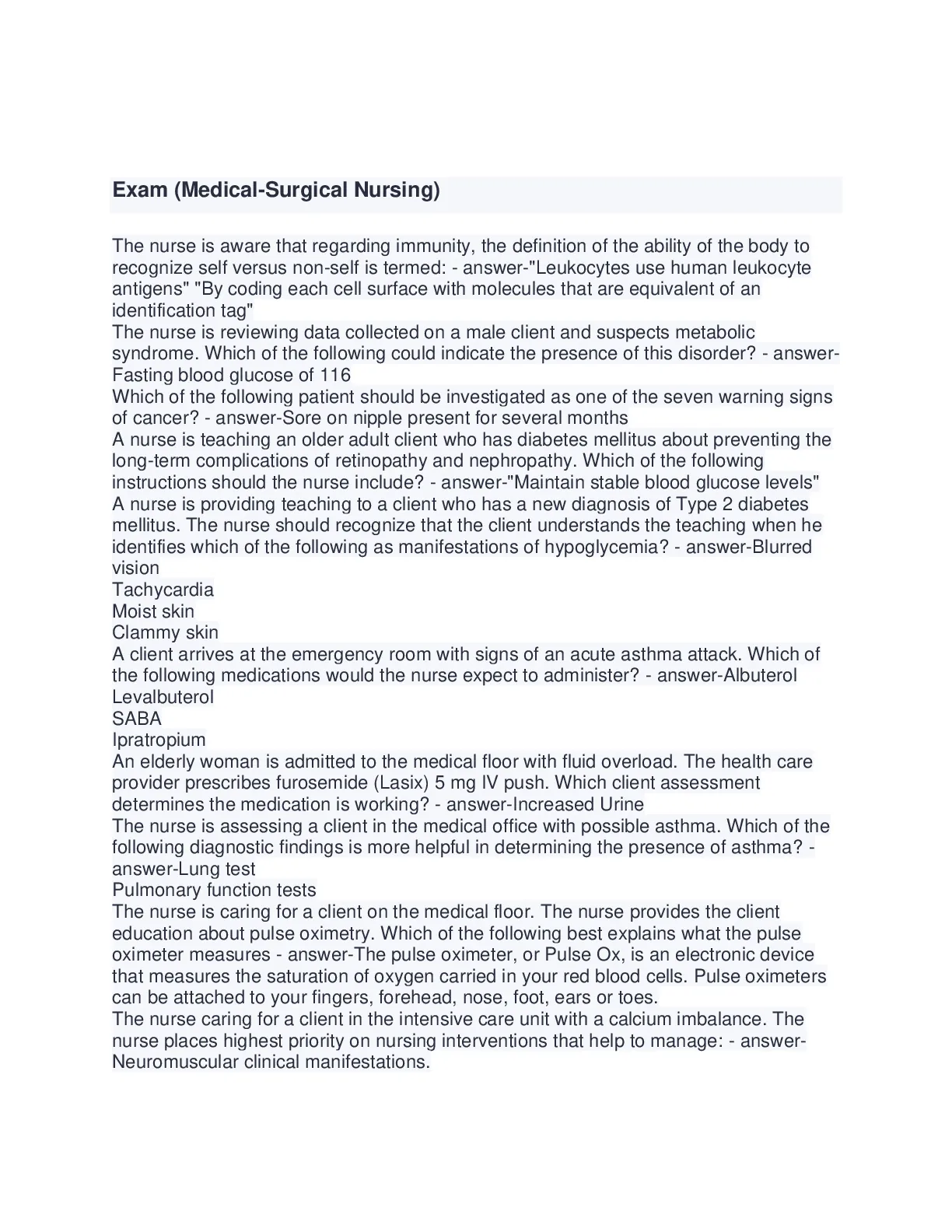 Exam (Medical-Surgical Nursing)

The nurse is aware that regarding immunity, the definition of the ability of the body to recognize self versus non-self is termed: - answer-"Leukocytes use human leukocyte antigens" "By coding each cell surface with molecules that are equivalent of an identification tag"
The nurse is reviewing data collected on a male client and suspects metabolic syndrome. Which of the following could indicate the presence of this disorder? - answer-Fasting blood glucose of 116
Which of the following patient should be investigated as one of the seven warning signs of cancer? - answer-Sore on nipple present for several months
A nurse is teaching an older adult client who has diabetes mellitus about preventing the long-term complications of retinopathy and nephropathy. Which of the following instructions should the nurse include? - answer-"Maintain stable blood glucose levels"
A nurse is providing teaching to a client who has a new diagnosis of Type 2 diabetes mellitus. The nurse should recognize that the client understands the teaching when he identifies which of the following as manifestations of hypoglycemia? - answer-Blurred vision
Tachycardia
Moist skin
Clammy skin
A client arrives at the emergency room with signs of an acute asthma attack. Which of the following medications would the nurse expect to administer? - answer-Albuterol
Levalbuterol
SABA
Ipratropium
An elderly woman is admitted to the medical floor with fluid overload. The health care provider prescribes furosemide (Lasix) 5 mg IV push. Which client assessment determines the medication is working? - answer-Increased Urine
The nurse is assessing a client in the medical office with possible asthma. Which of the following diagnostic findings is more helpful in determining the presence of asthma? - answer-Lung test
Pulmonary function tests
The nurse is caring for a client on the medical floor. The nurse provides the client education about pulse oximetry. Which of the following best explains what the pulse oximeter measures - answer-The pulse oximeter, or Pulse Ox, is an electronic device that measures the saturation of oxygen carried in your red blood cells. Pulse oximeters can be attached to your fingers, forehead, nose, foot, ears or toes.
The nurse caring for a client in the intensive care unit with a calcium imbalance. The nurse places highest priority on nursing interventions that help to manage: - answer-Neuromuscular clinical manifestations.